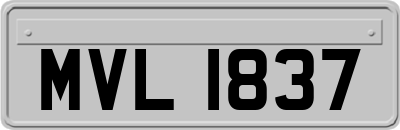 MVL 1837